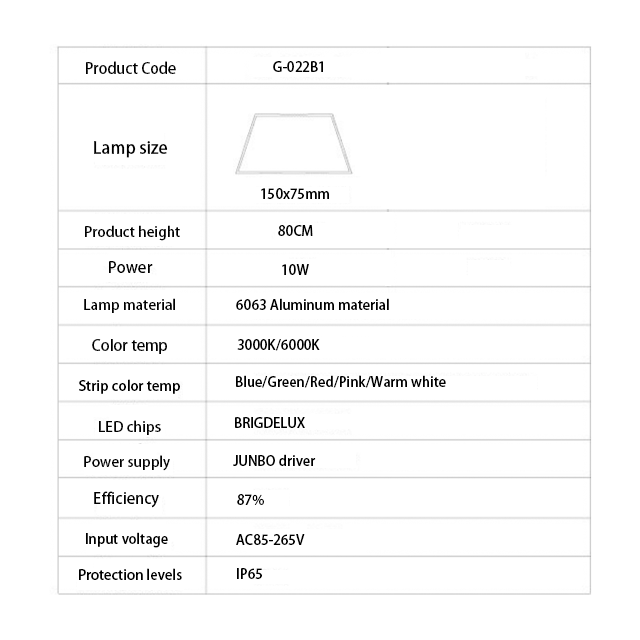 | Product Code | G-022B1 |
|---|---|
| Lamp size | 150x75mm |
| Product height | 80CM |
| Power | 10W |
| Lamp material | 6063 Aluminum material |
| Color temp | 3000K/6000K |
| Strip color temp | Blue/Green/Red/Pink/Warm white |
| LED chips | BRIGDELUX |
| Power supply | JUNBO driver |
| Efficiency | 87% |
| Input voltage | AC85-265V |
| Protection levels | IP65 |